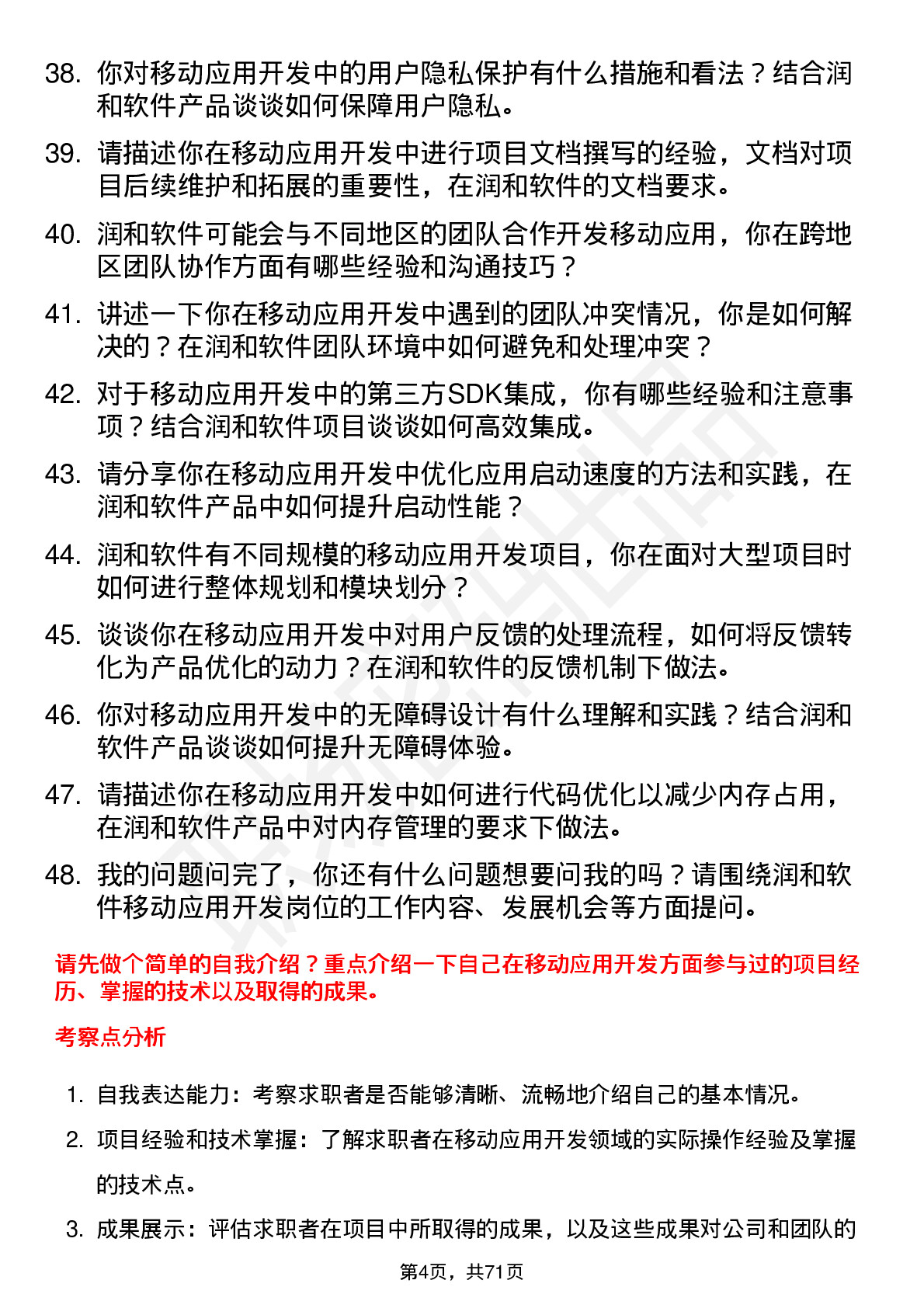 38. 你对移动应用开发中的用户隐私保护有什么措施和看法？结合润和软件产品谈谈如何保障用户隐私。

39. 请描述你在移动应用开发中进行项目文档撰写的经验，文档对项目后续维护和拓展的重要性，在润和软件的文档要求。

40. 润和软件可能会与不同地区的团队合作开发移动应用，你在跨地区团队协作方面有哪些经验和沟通技巧？

41. 讲述一下你在移动应用开发中遇到的团队冲突情况，你是如何解决的？在润和软件团队环境中如何避免和处理冲突？

42. 对于移动应用开发中的第三方SDK集成，你有哪些经验和注意事项？结合润和软件项目谈谈如何高效集成。

43. 请分享你在移动应用开发中优化应用启动速度的方法和实践，在润和软件产品中如何提升启动性能？

44. 润和软件有不同规模的移动应用开发项目，你在面对大型项目时如何进行整体规划和模块划分？

45. 谈谈你在移动应用开发中对用户反馈的处理流程，如何将反馈转化为产品优化的动力？在润和软件的反馈机制下做法。

46. 你对移动应用开发中的无障碍设计有什么理解和实践？结合润和软件产品谈谈如何提升无障碍体验。

47. 请描述你在移动应用开发中如何进行代码优化以减少内存占用，在润和软件产品中对内存管理的要求下做法。

48. 我的问题问完了，你还有什么问题想要问我的吗？请围绕润和软件移动应用开发岗位的工作内容、发展机会等方面提问。

请先做个简单的自我介绍？重点介绍一下自己在移动应用开发方面参与过的项目经历、掌握的技术以及取得的成果。

考察点分析

1. 自我表达能力：考察求职者是否能够清晰、流畅地介绍自己的基本情况。

2. 项目经验和技术掌握：了解求职者在移动应用开发领域的实际操作经验及掌握的技术点。

3. 成果展示：评估求职者在项目中所取得的成果，以及这些成果对公司和团队的

第4页，共71页